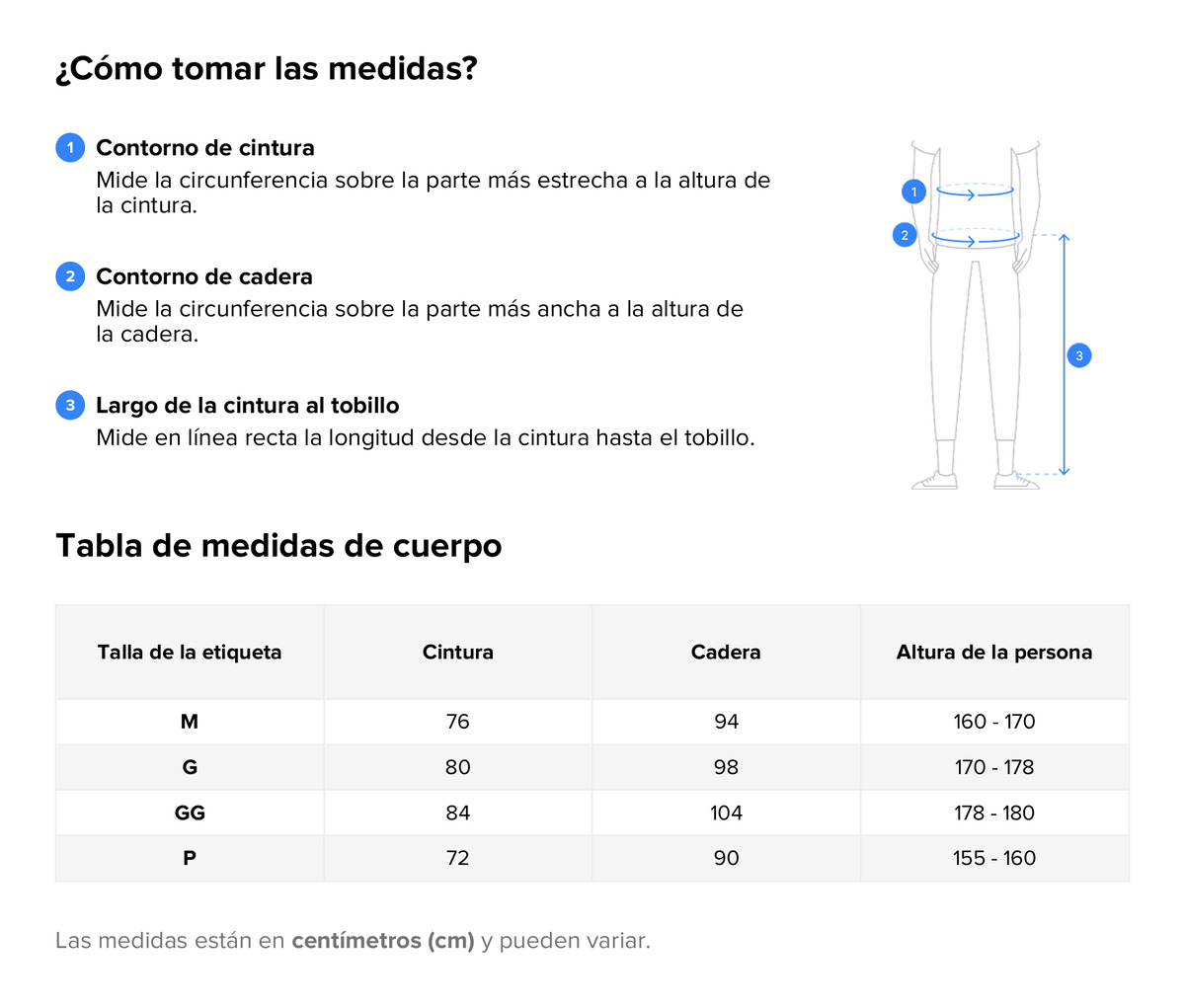 ¿Cómo tomar las medidas?

1 Contorno de cintura
Mide la circunferencia sobre la parte más estrecha a la altura de la cintura.

2 Contorno de cadera
Mide la circunferencia sobre la parte más ancha a la altura de la cadera.

3 Largo de la cintura al tobillo
Mide en línea recta la longitud desde la cintura hasta el tobillo.

1
2
3

Tabla de medidas de cuerpo

| Talla de la etiqueta | Cintura | Cadera | Altura de la persona |
|---|---|---|---|
| M | 76 | 94 | 160 - 170 |
| G | 80 | 98 | 170 - 178 |
| GG | 84 | 104 | 178 - 180 |
| P | 72 | 90 | 155 - 160 |

Las medidas están en centímetros (cm) y pueden variar.